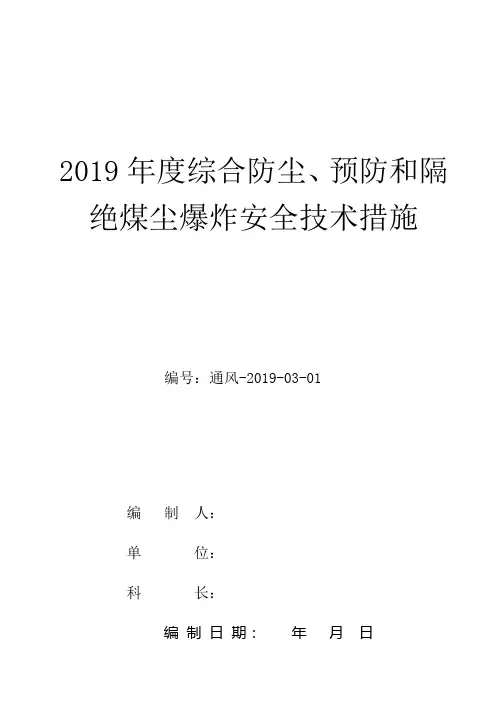 2019 年度综合防尘、预防和隔绝煤尘爆炸安全技术措施

编号：通风-2019-03-01

编　制　人：

单　　　位：

科　　　长：

编 制 日 期：　　年　月　日